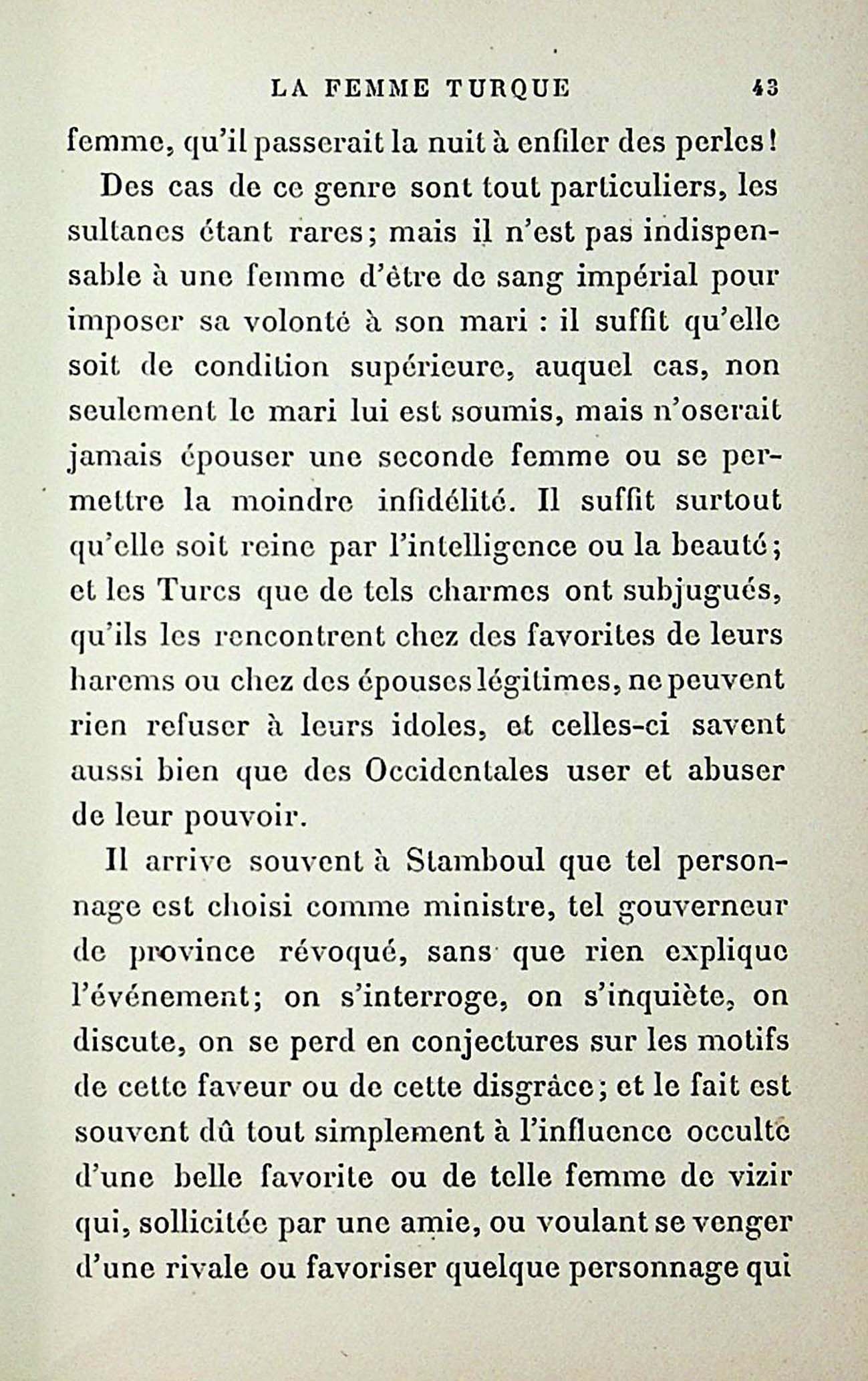 LA FEMME TURQUE 43

femme, qu'il passerait la nuit à enfiler des perles!

Des cas de ce genre sont tout particuliers, les sultanes étant rares; mais il n'est pas indispensable à une femme d'être de sang impérial pour imposer sa volonté à son mari : il suffit qu'elle soit de condition supérieure, auquel cas, non seulement le mari lui est soumis, mais n'oserait jamais épouser une seconde femme ou se permettre la moindre infidélité. Il suffit surtout qu'elle soit reine par l'intelligence ou la beauté; et les Turcs que de tels charmes ont subjugués, qu'ils les rencontrent chez des favorites de leurs harems ou chez des épouses légitimes, ne peuvent rien refuser à leurs idoles, et celles-ci savent aussi bien que des Occidentales user et abuser de leur pouvoir.

Il arrive souvent à Stamboul que tel personnage est choisi comme ministre, tel gouverneur de province révoqué, sans que rien explique l'événement; on s'interroge, on s'inquiète, on discute, on se perd en conjectures sur les motifs de cette faveur ou de cette disgrâce; et le fait est souvent dû tout simplement à l'influence occulte d'une belle favorite ou de telle femme de vizir qui, sollicitée par une amie, ou voulant se venger d'une rivale ou favoriser quelque personnage qui